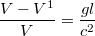 $\frac{V - V^1}{V} = \frac{gl}{c^2}$